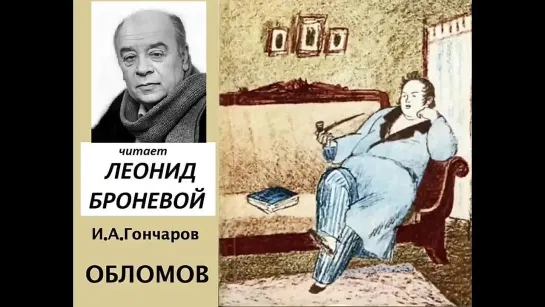 читает
ЛЕОНИД
БРОНЕВОЙ

И.А.Гончаров

ОБЛОМОВ